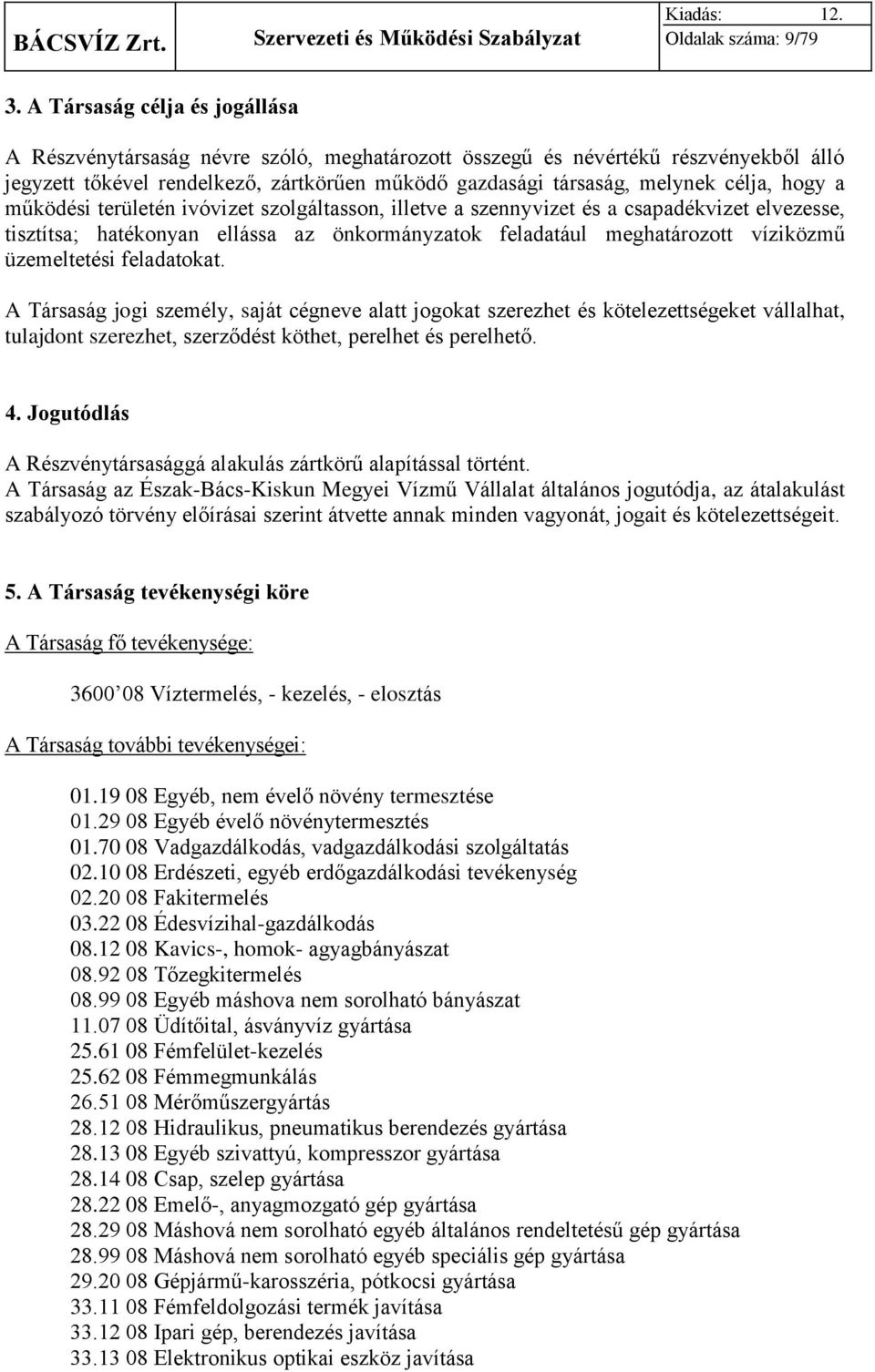 BÁCSVÍZ Zrt. Szervezeti és Működési Szabályzat Kiadás: 12. Oldalak száma: 9/79

3. A Társaság célja és jogállása

A Részvénytársaság névre szóló, meghatározott összegű és névértékű részvényekből álló jegyzett tőkével rendelkező, zártkörűen működő gazdasági társaság, melynek célja, hogy a működési területén ivóvizet szolgáltasson, illetve a szennyvizet és a csapadékvizet elvezesse, tisztítsa; hatékonyan ellássa az önkormányzatok feladatául meghatározott víziközmű üzemeltetési feladatokat.

A Társaság jogi személy, saját cégneve alatt jogokat szerezhet és kötelezettségeket vállalhat, tulajdont szerezhet, szerződést köthet, perelhet és perelhető.

4. Jogutódlás

A Részvénytársasággá alakulás zártkörű alapítással történt.
A Társaság az Észak-Bács-Kiskun Megyei Vízmű Vállalat általános jogutódja, az átalakulást szabályozó törvény előírásai szerint átvette annak minden vagyonát, jogait és kötelezettségeit.

5. A Társaság tevékenységi köre

A Társaság fő tevékenysége:

3600 08 Víztermelés, - kezelés, - elosztás

A Társaság további tevékenységei:

01.19 08 Egyéb, nem évelő növény termesztése
01.29 08 Egyéb évelő növénytermesztés
01.70 08 Vadgazdálkodás, vadgazdálkodási szolgáltatás
02.10 08 Erdészeti, egyéb erdőgazdálkodási tevékenység
02.20 08 Fakitermelés
03.22 08 Édesvízihal-gazdálkodás
08.12 08 Kavics-, homok- agyagbányászat
08.92 08 Tőzegkitermelés
08.99 08 Egyéb máshova nem sorolható bányászat
11.07 08 Üdítőital, ásványvíz gyártása
25.61 08 Fémfelület-kezelés
25.62 08 Fémmegmunkálás
26.51 08 Mérőműszergyártás
28.12 08 Hidraulikus, pneumatikus berendezés gyártása
28.13 08 Egyéb szivattyú, kompresszor gyártása
28.14 08 Csap, szelep gyártása
28.22 08 Emelő-, anyagmozgató gép gyártása
28.29 08 Máshová nem sorolható egyéb általános rendeltetésű gép gyártása
28.99 08 Máshová nem sorolható egyéb speciális gép gyártása
29.20 08 Gépjármű-karosszéria, pótkocsi gyártása
33.11 08 Fémfeldolgozási termék javítása
33.12 08 Ipari gép, berendezés javítása
33.13 08 Elektronikus optikai eszköz javítása